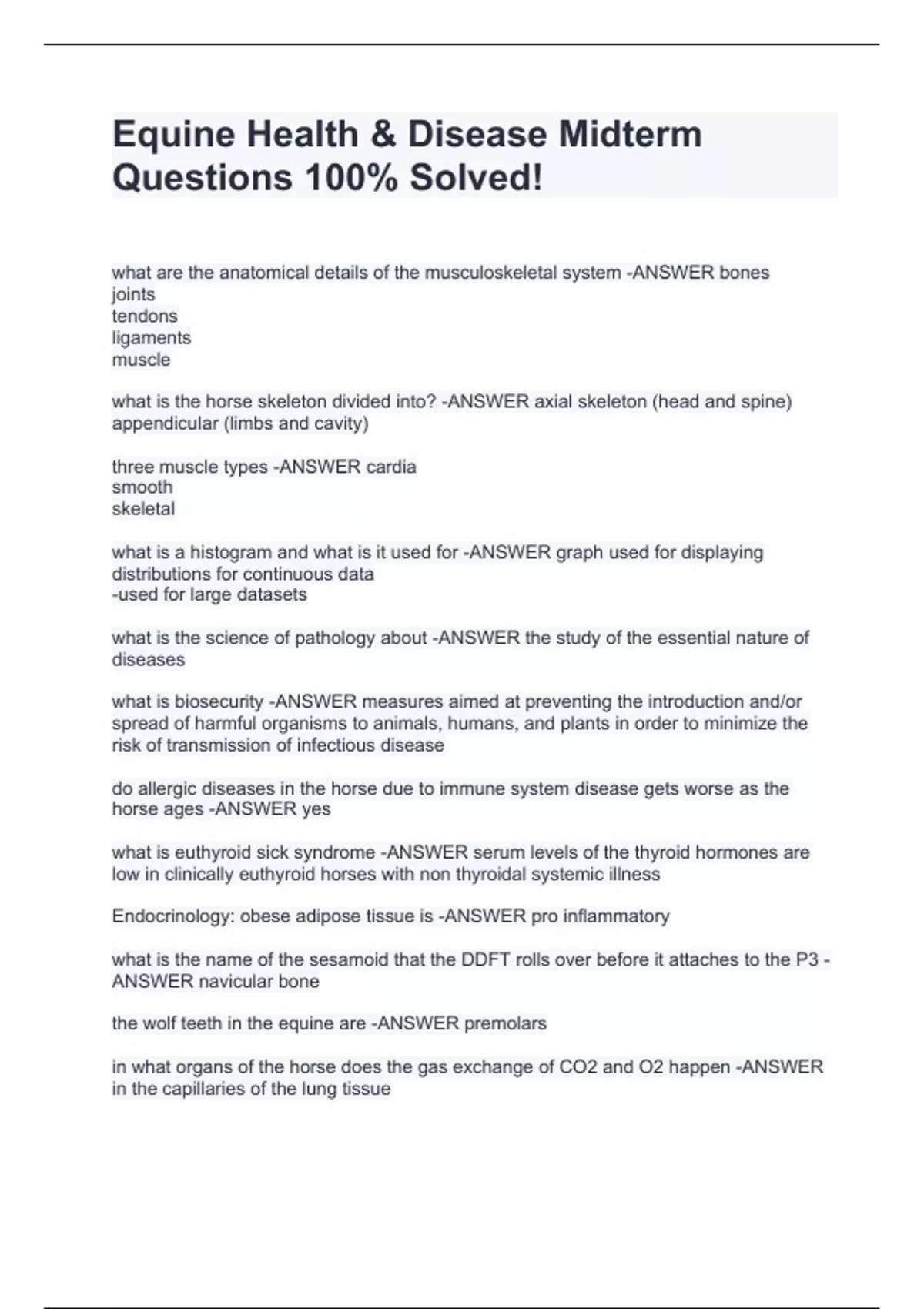 Equine Health & Disease Midterm Questions 100% Solved!

what are the anatomical details of the musculoskeletal system -ANSWER bones
joints
tendons
ligaments
muscle

what is the horse skeleton divided into? -ANSWER axial skeleton (head and spine)
appendicular (limbs and cavity)

three muscle types -ANSWER cardia
smooth
skeletal

what is a histogram and what is it used for -ANSWER graph used for displaying distributions for continuous data
-used for large datasets

what is the science of pathology about -ANSWER the study of the essential nature of diseases

what is biosecurity -ANSWER measures aimed at preventing the introduction and/or spread of harmful organisms to animals, humans, and plants in order to minimize the risk of transmission of infectious disease

do allergic diseases in the horse due to immune system disease gets worse as the horse ages -ANSWER yes

what is euthyroid sick syndrome -ANSWER serum levels of the thyroid hormones are low in clinically euthyroid horses with non thyroidal systemic illness

Endocrinology: obese adipose tissue is -ANSWER pro inflammatory

what is the name of the sesamoid that the DDFT rolls over before it attaches to the P3 -ANSWER navicular bone

the wolf teeth in the equine are -ANSWER premolars

in what organs of the horse does the gas exchange of CO2 and O2 happen -ANSWER in the capillaries of the lung tissue